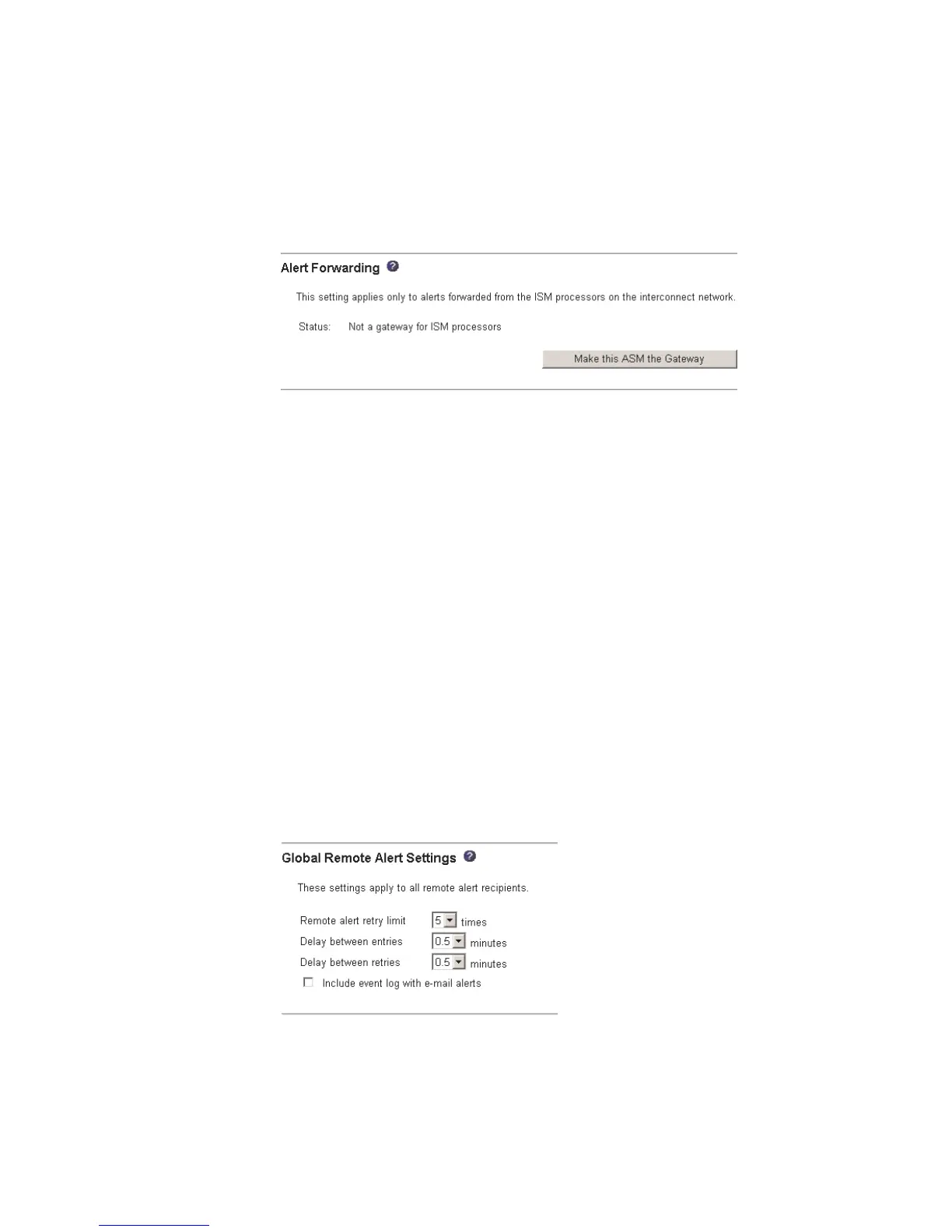 Alert Forwarding

This setting applies only to alerts forwarded from the ISM processors on the interconnect network.

Status: Not a gateway for ISM processors

Make this ASM the Gateway

Global Remote Alert Settings

These settings apply to all remote alert recipients.

Remote alert retry limit 5 times
Delay between entries 0.5 minutes
Delay between retries 0.5 minutes
Include event log with e-mail alerts